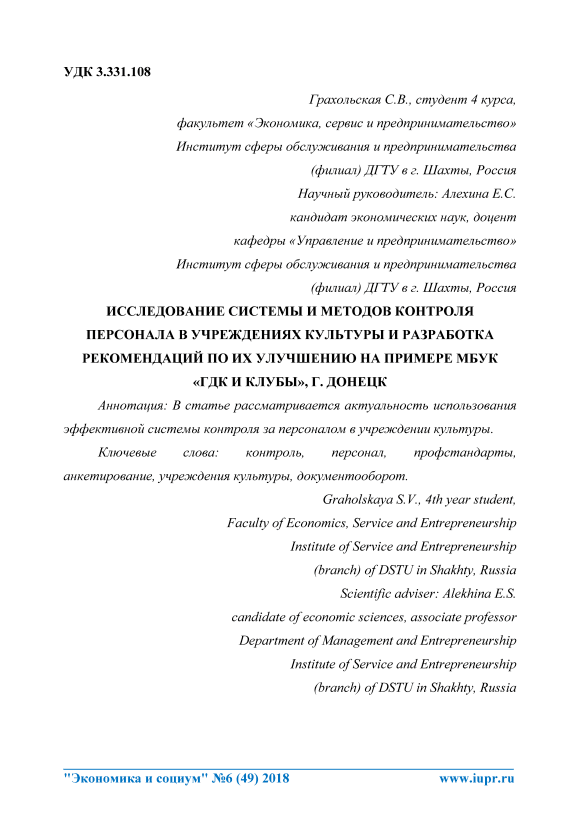 УДК 3.331.108

Грахольская С.В., студент 4 курса,
факультет «Экономика, сервис и предпринимательство»
Институт сферы обслуживания и предпринимательства
(филиал) ДГТУ в г. Шахты, Россия
Научный руководитель: Алехина Е.С.
кандидат экономических наук, доцент
кафедры «Управление и предпринимательство»
Институт сферы обслуживания и предпринимательства
(филиал) ДГТУ в г. Шахты, Россия

ИССЛЕДОВАНИЕ СИСТЕМЫ И МЕТОДОВ КОНТРОЛЯ ПЕРСОНАЛА В УЧРЕЖДЕНИЯХ КУЛЬТУРЫ И РАЗРАБОТКА РЕКОМЕНДАЦИЙ ПО ИХ УЛУЧШЕНИЮ НА ПРИМЕРЕ МБУК «ГДК И КЛУБЫ», Г. ДОНЕЦК

Аннотация: В статье рассматривается актуальность использования эффективной системы контроля за персоналом в учреждении культуры.

Ключевые слова: контроль, персонал, профстандарты, анкетирование, учреждения культуры, документооборот.

Graholskaya S.V., 4th year student,
Faculty of Economics, Service and Entrepreneurship
Institute of Service and Entrepreneurship
(branch) of DSTU in Shakhty, Russia
Scientific adviser: Alekhina E.S.
candidate of economic sciences, associate professor
Department of Management and Entrepreneurship
Institute of Service and Entrepreneurship
(branch) of DSTU in Shakhty, Russia

"Экономика и социум" №6 (49) 2018 www.iupr.ru